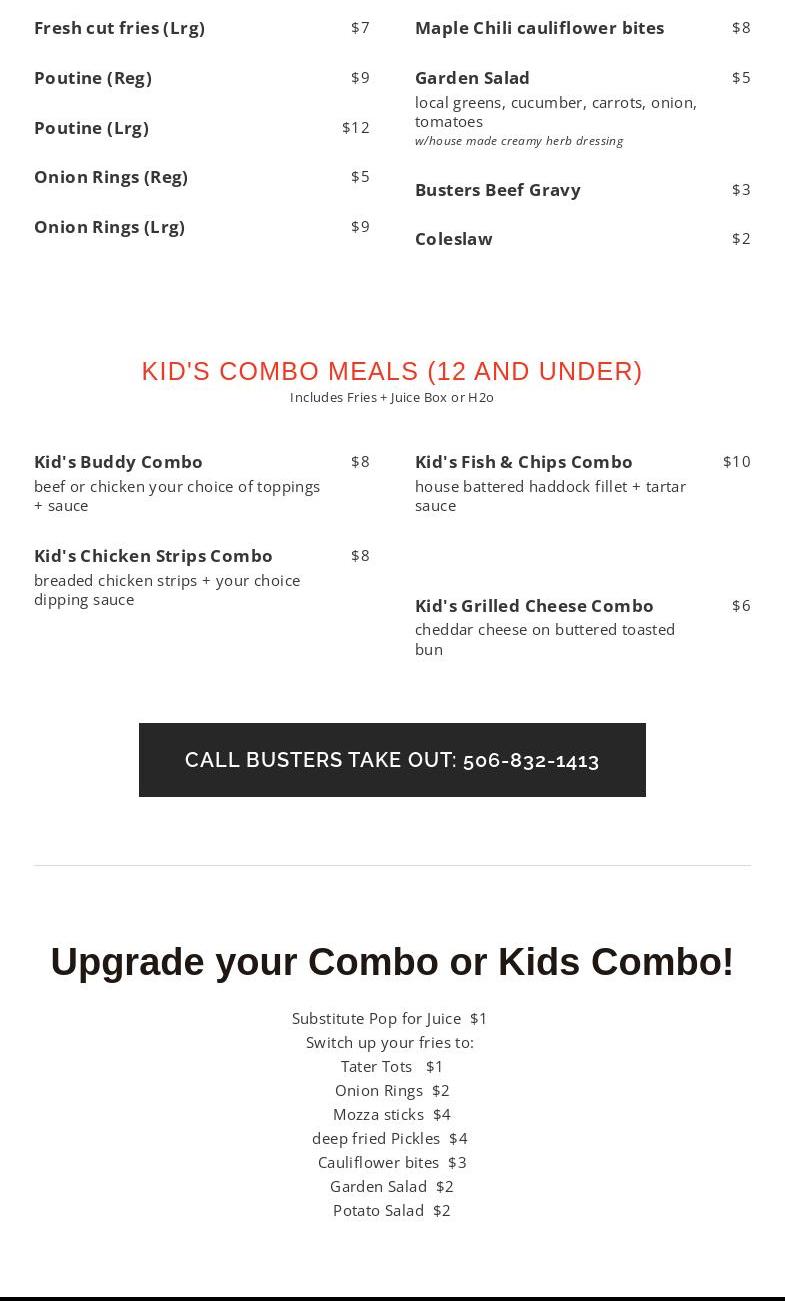 Fresh cut fries (Lrg) $7

Poutine (Reg) $9

Poutine (Lrg) $12

Onion Rings (Reg) $5

Onion Rings (Lrg) $9

Maple Chili cauliflower bites $8

Garden Salad $5
local greens, cucumber, carrots, onion, tomatoes
w/house made creamy herb dressing

Busters Beef Gravy $3

Coleslaw $2

KID'S COMBO MEALS (12 AND UNDER)
Includes Fries + Juice Box or H2o

Kid's Buddy Combo $8
beef or chicken your choice of toppings + sauce

Kid's Chicken Strips Combo $8
breaded chicken strips + your choice dipping sauce

Kid's Fish & Chips Combo $10
house battered haddock fillet + tartar sauce

Kid's Grilled Cheese Combo $6
cheddar cheese on buttered toasted bun

CALL BUSTERS TAKE OUT: 506-832-1413

Upgrade your Combo or Kids Combo!

Substitute Pop for Juice $1
Switch up your fries to:
Tater Tots $1
Onion Rings $2
Mozza sticks $4
deep fried Pickles $4
Cauliflower bites $3
Garden Salad $2
Potato Salad $2